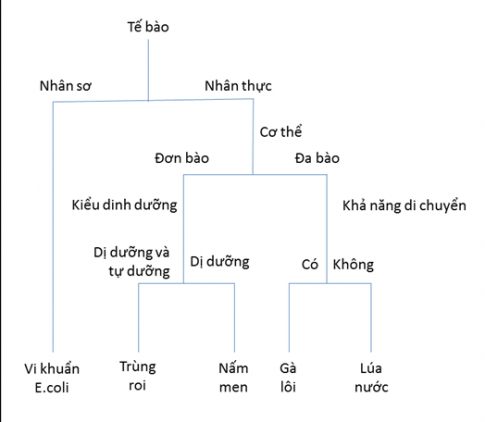 Tế bào

Nhân sơ

Nhân thực

Cơ thể

Đơn bào

Đa bào

Kiểu dinh dưỡng

Khả năng di chuyển

Dị dưỡng và tự dưỡng

Dị dưỡng

Có

Không

Vi khuẩn E.coli

Trùng roi

Nấm men

Gà lôi

Lúa nước